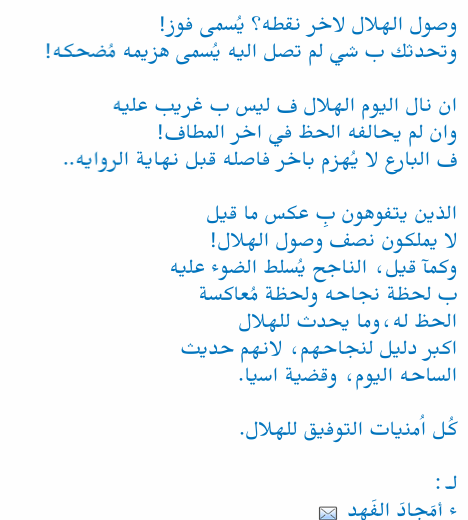 وصول الهلال لاخر نقطه؟ يُسمى فوز!
وتحدثك ب شي لم تصل اليه يُسمى هزيمه مُضحكه!

ان نال اليوم الهلال ف ليس ب غريب عليه
وان لم يحالفه الحظ في اخر المطاف!
ف البارع لا يُهزم باخر فاصله قبل نهاية الروايه..

الذين يتفوهون بِ عكس ما قيل
لا يملكون نصف وصول الهلال!
وكمآ قيل، الناجح يُسلط الضوء عليه
ب لحظة نجاحه ولحظة مُعاكسة
الحظ له، وما يحدث للهلال
اكبر دليل لنجاحهم، لانهم حديث
الساحه اليوم، وقضية اسيا.

كُل اُمنيات التوفيق للهلال.

لـ :
ء أمَجادَ الفَهد